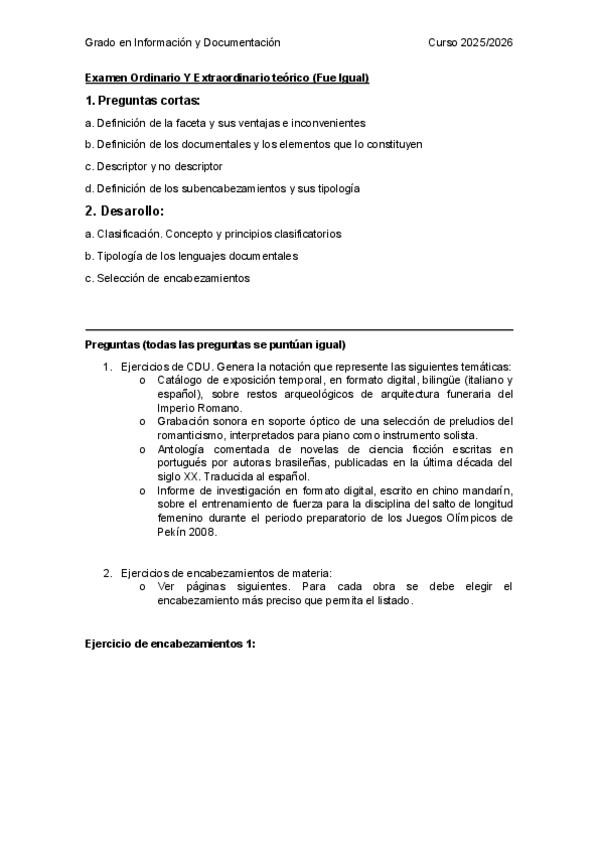 Grado en Información y Documentación Curso 2025/2026

Examen Ordinario Y Extraordinario teórico (Fue Igual)

1. Preguntas cortas:

a. Definición de la faceta y sus ventajas e inconvenientes

b. Definición de los documentales y los elementos que lo constituyen

c. Descriptor y no descriptor

d. Definición de los subencabezamientos y sus tipología

2. Desarollo:

a. Clasificación. Concepto y principios clasificatorios

b. Tipología de los lenguajes documentales

c. Selección de encabezamientos

Preguntas (todas las preguntas se puntúan igual)

1. Ejercicios de CDU. Genera la notación que represente las siguientes temáticas:
o Catálogo de exposición temporal, en formato digital, bilingüe (italiano y español), sobre restos arqueológicos de arquitectura funeraria del Imperio Romano.
o Grabación sonora en soporte óptico de una selección de preludios del romanticismo, interpretados para piano como instrumento solista.
o Antología comentada de novelas de ciencia ficción escritas en portugués por autoras brasileñas, publicadas en la última década del siglo XX. Traducida al español.
o Informe de investigación en formato digital, escrito en chino mandarín, sobre el entrenamiento de fuerza para la disciplina del salto de longitud femenino durante el periodo preparatorio de los Juegos Olímpicos de Pekín 2008.

2. Ejercicios de encabezamientos de materia:
o Ver páginas siguientes. Para cada obra se debe elegir el encabezamiento más preciso que permita el listado.

Ejercicio de encabezamientos 1: